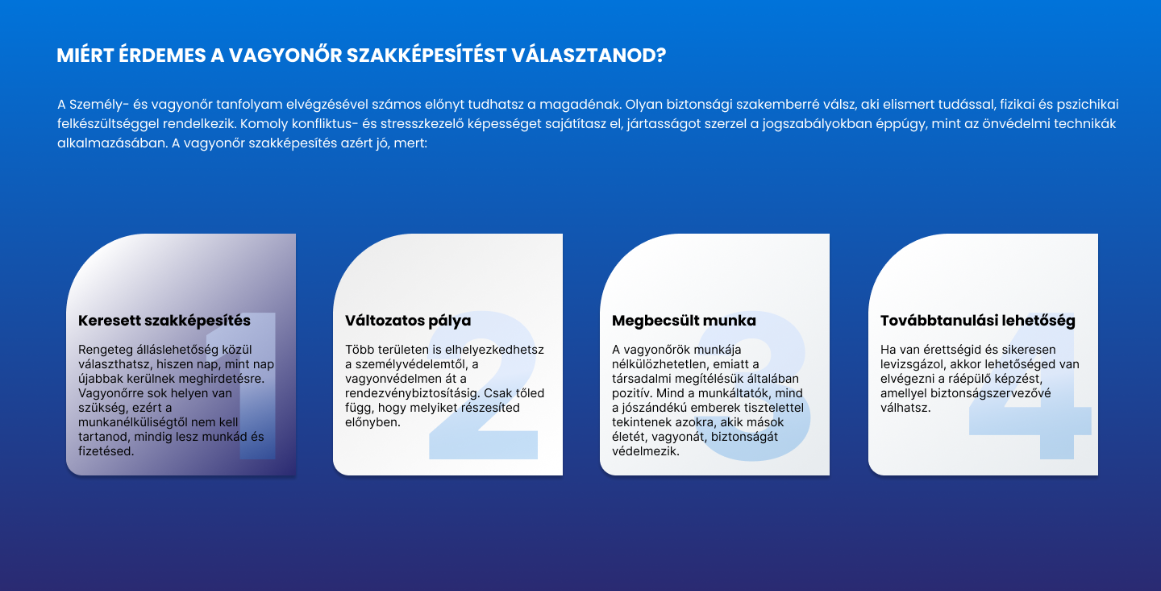 MIÉRT ÉRDEMES A VAGYONŐR SZAKKÉPESÍTÉST VÁLASZTANOD?

A Személy- és vagyonőr tanfolyam elvégzésével számos előnyt tudhatsz a magadénak. Olyan biztonsági szakemberré válsz, aki elismert tudással, fizikai és pszichikai felkészültséggel rendelkezik. Komoly konfliktus- és stresszkezelő képességet sajátítasz el, jártasságot szerzel a jogszabályokban éppúgy, mint az önvédelmi technikák alkalmazásában. A vagyonőr szakképesítés azért jó, mert:

1
Keresett szakképesítés
Rengeteg álláslehetőség közül választhatsz, hiszen nap, mint nap újabbak kerülnek meghirdetésre. Vagyonőrre sok helyen van szükség, ezért a munkanélküliségtől nem kell tartanod, mindig lesz munkád és fizetésed.

2
Változatos pálya
Több területen is elhelyezkedhetsz a személyvédelemtől, a vagyonvédelmen át a rendezvénybiztosításig. Csak tőled függ, hogy melyiket részesíted előnyben.

3
Megbecsült munka
A vagyonőrök munkája nélkülözhetetlen, emiatt a társadalmi megítélésük általában pozitív. Mind a munkáltatók, mind a jószándékú emberek tisztelettel tekintenek azokra, akik mások életét, vagyonát, biztonságát védelmezik.

4
Továbbtanulási lehetőség
Ha van érettségid és sikeresen levizsgázol, akkor lehetőséged van elvégezni a ráépülő képzést, amellyel biztonságszervezővé válhatsz.